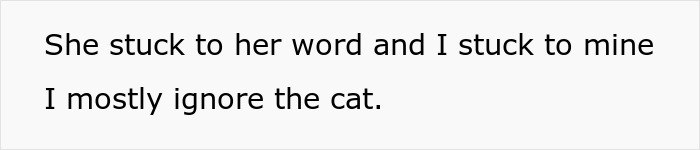 She stuck to her word and I stuck to mine

I mostly ignore the cat.